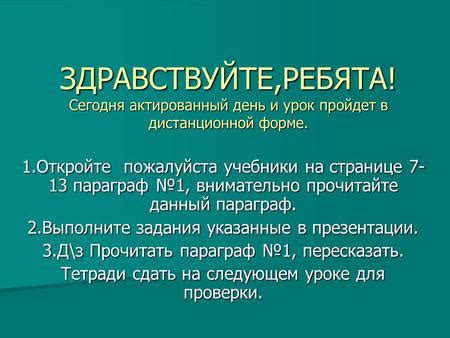 ЗДРАВСТВУЙТЕ,РЕБЯТА!
Сегодня актированный день и урок пройдет в дистанционной форме.

1.Откройте  пожалуйста учебники на странице 7-13 параграф №1, внимательно прочитайте данный параграф.

2.Выполните задания указанные в презентации.

3.Д\з Прочитать параграф №1, пересказать.

Тетради сдать на следующем уроке для проверки.